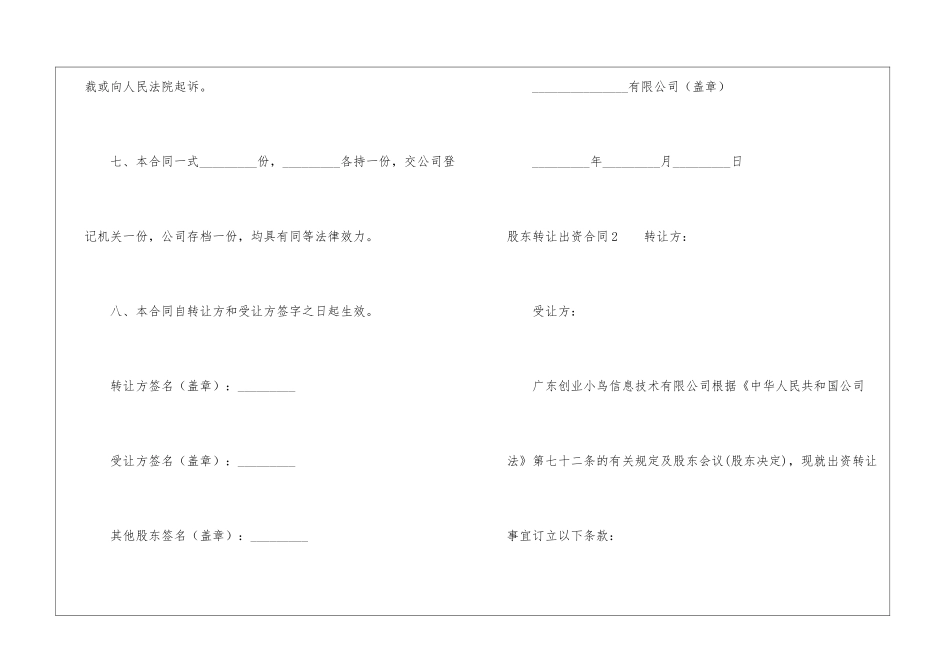 裁或向人民法院起诉。

七、本合同一式_________份，_________各持一份，交公司登记机关一份，公司存档一份，均具有同等法律效力。

八、本合同自转让方和受让方签字之日起生效。

转让方签名（盖章）：_________

受让方签名（盖章）：_________

其他股东签名（盖章）：_________

_______________有限公司（盖章）

_________年_________月_________日

股东转让出资合同2　　转让方：

受让方：

广东创业小鸟信息技术有限公司根据《中华人民共和国公司法》第七十二条的有关规定及股东会议(股东决定)，现就出资转让事宜订立以下条款：